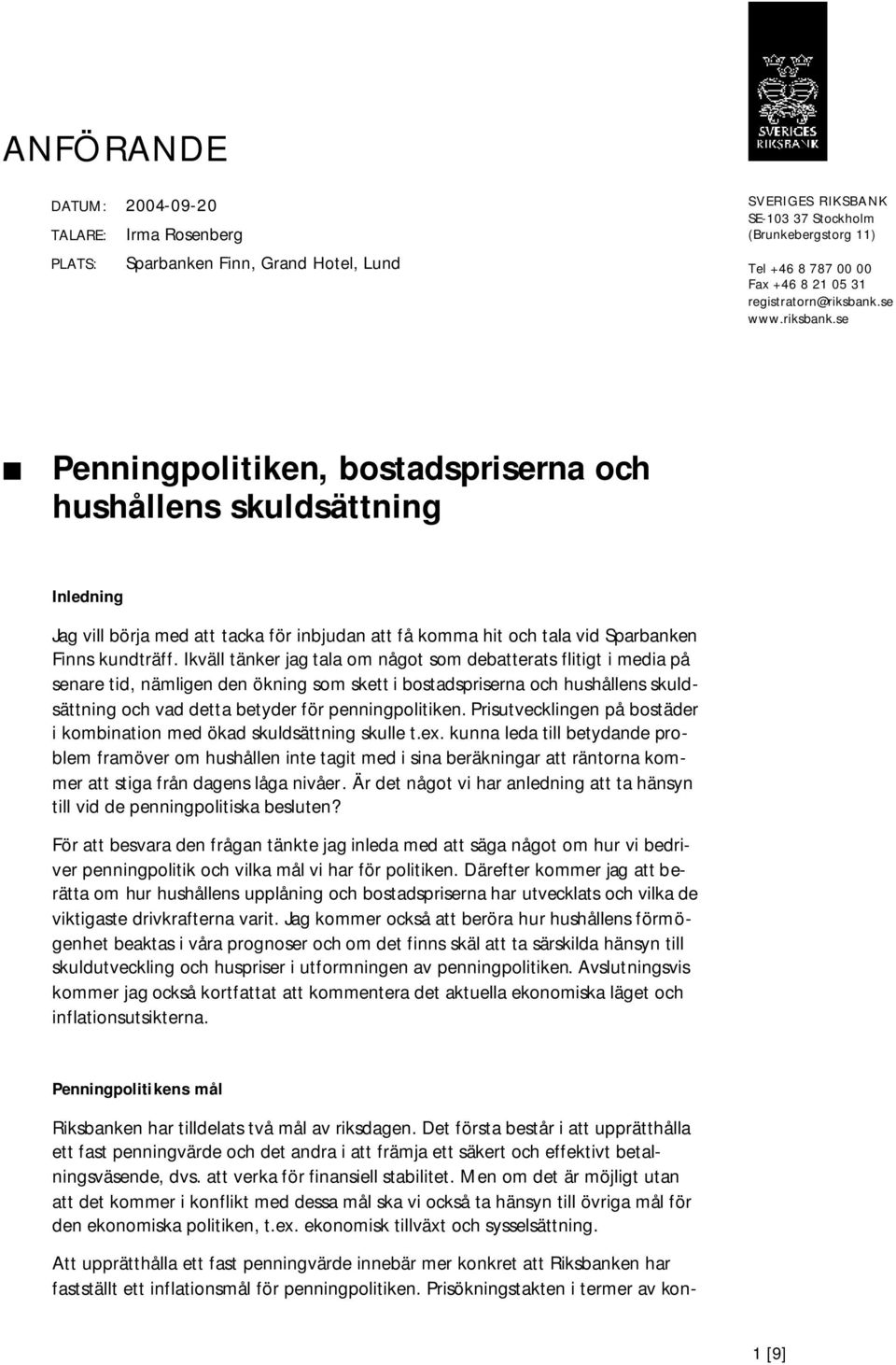 SVERIGES RIKSBANK

ANFÖRANDE

DATUM: 2004-09-20
TALARE: Irma Rosenberg
PLATS: Sparbanken Finn, Grand Hotel, Lund

SVERIGES RIKSBANK
SE-103 37 Stockholm
(Brunkebergstorg 11)

Tel +46 8 787 00 00
Fax +46 8 21 05 31
registratorn@riksbank.se
www.riksbank.se

Penningpolitiken, bostadspriserna och hushållens skuldsättning

Inledning

Jag vill börja med att tacka för inbjudan att få komma hit och tala vid Sparbanken Finns kundträff. Ikväll tänker jag tala om något som debatterats flitigt i media på senare tid, nämligen den ökning som skett i bostadspriserna och hushållens skuldsättning och vad detta betyder för penningpolitiken. Prisutvecklingen på bostäder i kombination med ökad skuldsättning skulle t.ex. kunna leda till betydande problem framöver om hushållen inte tagit med i sina beräkningar att räntorna kommer att stiga från dagens låga nivåer. Är det något vi har anledning att ta hänsyn till vid de penningpolitiska besluten?

För att besvara den frågan tänkte jag inleda med att säga något om hur vi bedriver penningpolitik och vilka mål vi har för politiken. Därefter kommer jag att berätta om hur hushållens upplåning och bostadspriserna har utvecklats och vilka de viktigaste drivkrafterna varit. Jag kommer också att beröra hur hushållens förmögenhet beaktas i våra prognoser och om det finns skäl att ta särskilda hänsyn till skuldutveckling och huspriser i utformningen av penningpolitiken. Avslutningsvis kommer jag också kortfattat att kommentera det aktuella ekonomiska läget och inflationsutsikterna.

Penningpolitikens mål

Riksbanken har tilldelats två mål av riksdagen. Det första består i att upprätthålla ett fast penningvärde och det andra i att främja ett säkert och effektivt betalningsväsende, dvs. att verka för finansiell stabilitet. Men om det är möjligt utan att det kommer i konflikt med dessa mål ska vi också ta hänsyn till övriga mål för den ekonomiska politiken, t.ex. ekonomisk tillväxt och sysselsättning.

Att upprätthålla ett fast penningvärde innebär mer konkret att Riksbanken har fastställt ett inflationsmål för penningpolitiken. Prisökningstakten i termer av kon-

1 [9]